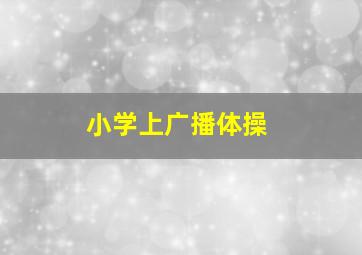 小学上广播体操